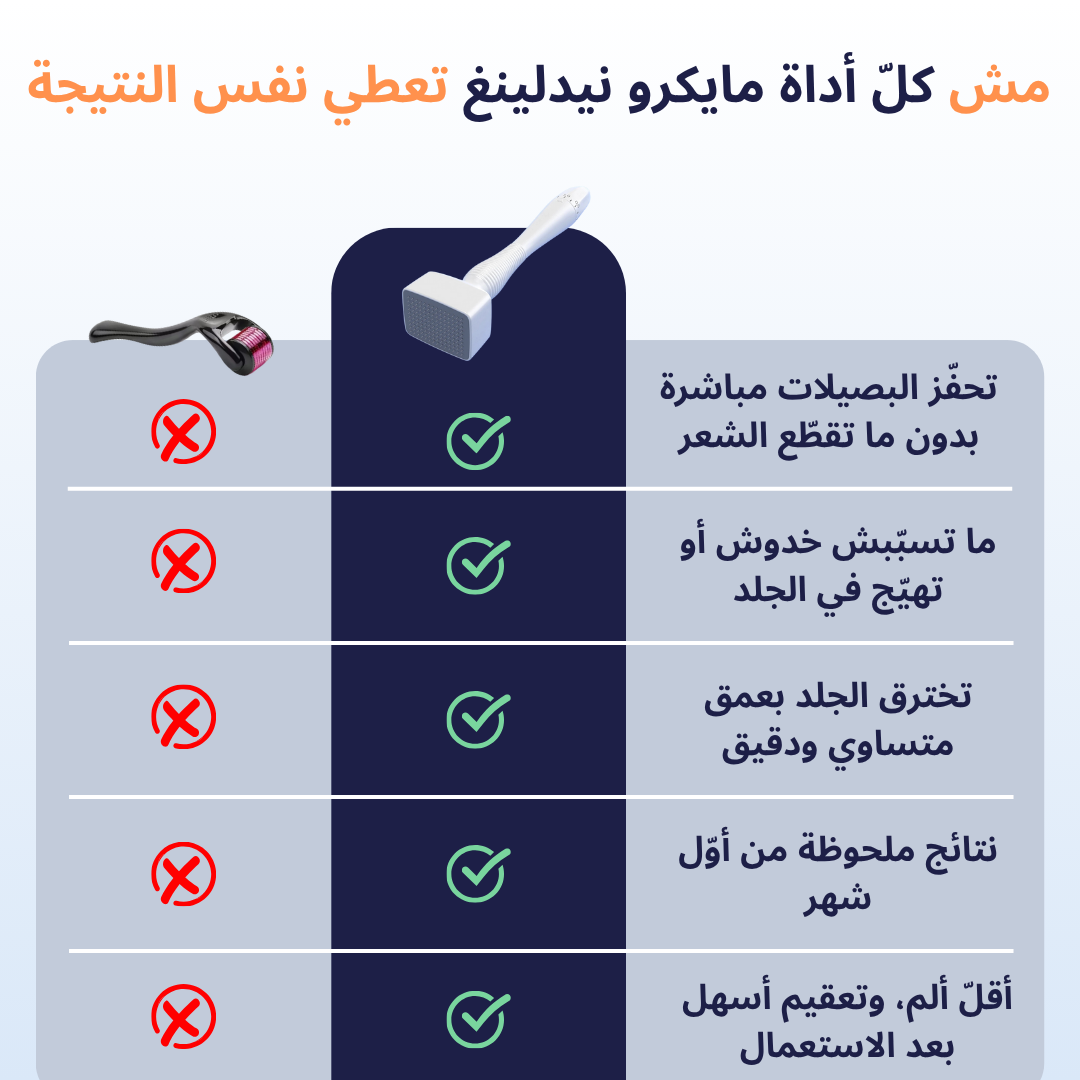 مش كلّ أداة مايكرو نيدلينغ تعطي نفس النتيجة

تحفّز البصيلات مباشرة بدون ما تقطّع الشعر

ما تسبّبش خدوش أو تهيّج في الجلد

تخترق الجلد بعمق متساوي ودقيق

نتائج ملحوظة من أوّل شهر

أقلّ ألم، وتعقيم أسهل بعد الاستعمال